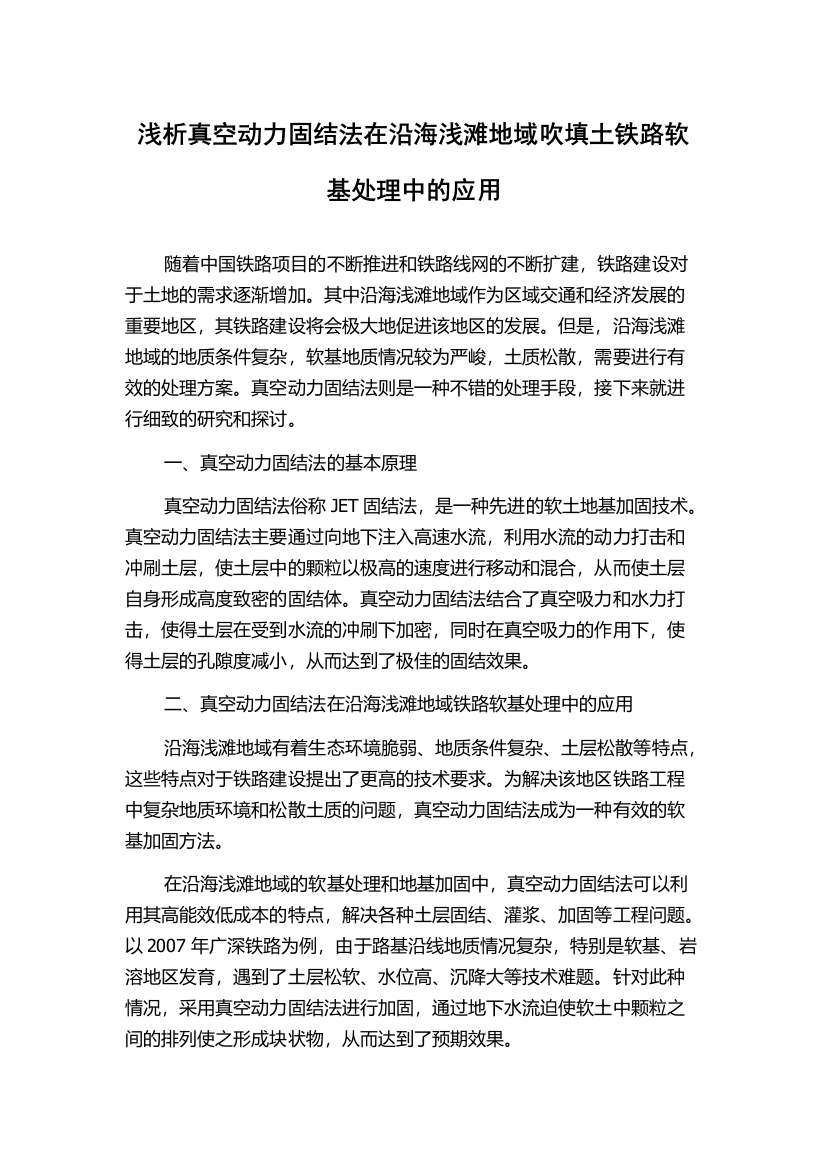 浅析真空动力固结法在沿海浅滩地域吹填土铁路软基处理中的应用

随着中国铁路项目的不断推进和铁路线网的不断扩建，铁路建设对于土地的需求逐渐增加。其中沿海浅滩地域作为区域交通和经济发展的重要地区，其铁路建设将会极大地促进该地区的发展。但是，沿海浅滩地域的地质条件复杂，软基地质情况较为严峻，土质松散，需要进行有效的处理方案。真空动力固结法则是一种不错的处理手段，接下来就进行细致的研究和探讨。

一、真空动力固结法的基本原理

真空动力固结法俗称 JET 固结法，是一种先进的软土地基加固技术。真空动力固结法主要通过向地下注入高速水流，利用水流的动力打击和冲刷土层，使土层中的颗粒以极高的速度进行移动和混合，从而使土层自身形成高度致密的固结体。真空动力固结法结合了真空吸力和水力打击，使得土层在受到水流的冲刷下加密，同时在真空吸力的作用下，使得土层的孔隙度减小，从而达到了极佳的固结效果。

二、真空动力固结法在沿海浅滩地域铁路软基处理中的应用

沿海浅滩地域有着生态环境脆弱、地质条件复杂、土层松散等特点，这些特点对于铁路建设提出了更高的技术要求。为解决该地区铁路工程中复杂地质环境和松散土质的问题，真空动力固结法成为一种有效的软基加固方法。

在沿海浅滩地域的软基处理和地基加固中，真空动力固结法可以利用其高能效低成本的特点，解决各种土层固结、灌浆、加固等工程问题。以 2007 年广深铁路为例，由于路基沿线地质情况复杂，特别是软基、岩溶地区发育，遇到了土层松软、水位高、沉降大等技术难题。针对此种情况，采用真空动力固结法进行加固，通过地下水流迫使软土中颗粒之间的排列使之形成块状物，从而达到了预期效果。